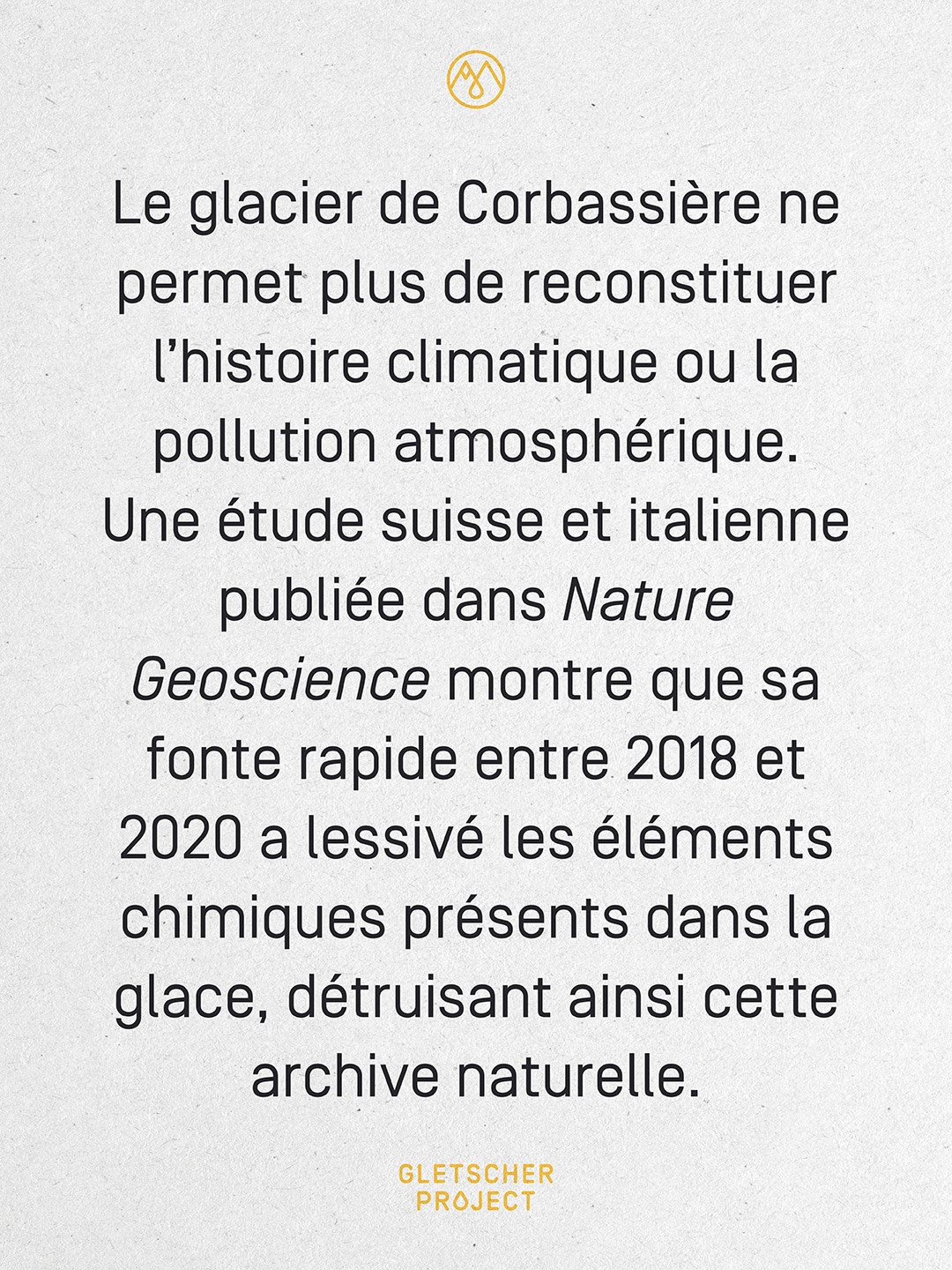 Le glacier de Corbassière ne permet plus de reconstituer l'histoire climatique ou la pollution atmosphérique. Une étude suisse et italienne publiée dans Nature Geoscience montre que sa fonte rapide entre 2018 et 2020 a lessivé les éléments chimiques présents dans la glace, détruisant ainsi cette archive naturelle.

GLETSCHER
PROJECT